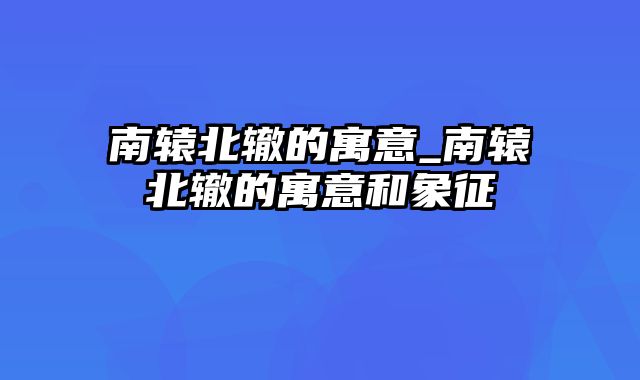 南辕北辙的寓意_南辕北辙的寓意和象征